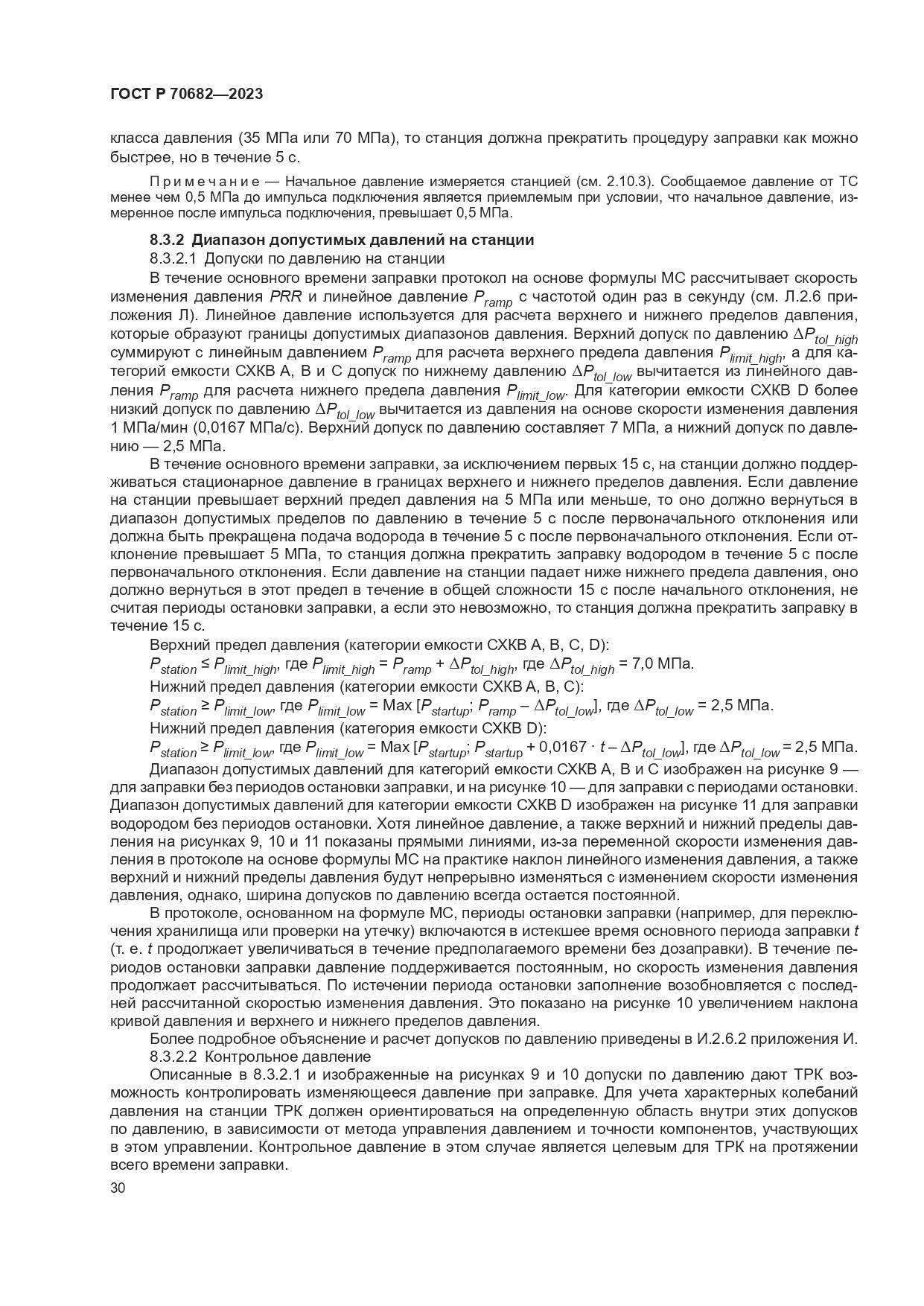 ГОСТ Р 70682—2023

класса давления (35 МПа или 70 МПа), то станция должна прекратить процедуру заправки как можно быстрее, но в течение 5 с.

Примечание — Начальное давление измеряется станцией (см. 2.10.3). Сообщаемое давление от ТС менее чем 0,5 МПа до импульса подключения является приемлемым при условии, что начальное давление, измеренное после импульса подключения, превышает 0,5 МПа.

8.3.2 Диапазон допустимых давлений на станции

8.3.2.1 Допуски по давлению на станции

В течение основного времени заправки протокол на основе формулы МС рассчитывает скорость изменения давления $PRR$ и линейное давление $P_{ramp}$ с частотой один раз в секунду (см. Л.2.6 приложения Л). Линейное давление используется для расчета верхнего и нижнего пределов давления, которые образуют границы допустимых диапазонов давления. Верхний допуск по давлению $\Delta P_{tol\_high}$ суммируют с линейным давлением $P_{ramp}$ для расчета верхнего предела давления $P_{limit\_high}$, а для категорий емкости СХКВ А, В и С допуск по нижнему давлению $\Delta P_{tol\_low}$ вычитается из линейного давления $P_{ramp}$ для расчета нижнего предела давления $P_{limit\_low}$. Для категории емкости СХКВ D более низкий допуск по давлению $\Delta P_{tol\_low}$ вычитается из давления на основе скорости изменения давления 1 МПа/мин (0,0167 МПа/с). Верхний допуск по давлению составляет 7 МПа, а нижний допуск по давлению — 2,5 МПа.

В течение основного времени заправки, за исключением первых 15 с, на станции должно поддерживаться стационарное давление в границах верхнего и нижнего пределов давления. Если давление на станции превышает верхний предел давления на 5 МПа или меньше, то оно должно вернуться в диапазон допустимых пределов по давлению в течение 5 с после первоначального отклонения или должна быть прекращена подача водорода в течение 5 с после первоначального отклонения. Если отклонение превышает 5 МПа, то станция должна прекратить заправку водородом в течение 5 с после первоначального отклонения. Если давление на станции падает ниже нижнего предела давления, оно должно вернуться в этот предел в течение в общей сложности 15 с после начального отклонения, не считая периоды остановки заправки, а если это невозможно, то станция должна прекратить заправку в течение 15 с.

Верхний предел давления (категории емкости СХКВ А, В, С, D):

$P_{station} \le P_{limit\_high}$, где $P_{limit\_high} = P_{ramp} + \Delta P_{tol\_high}$, где $\Delta P_{tol\_high}$ = 7,0 МПа.

Нижний предел давления (категории емкости СХКВ А, В, С):

$P_{station} \ge P_{limit\_low}$, где $P_{limit\_low}$ = Max [$P_{startup}$; $P_{ramp} - \Delta P_{tol\_low}$], где $\Delta P_{tol\_low}$ = 2,5 МПа.

Нижний предел давления (категория емкости СХКВ D):

$P_{station} \ge P_{limit\_low}$, где $P_{limit\_low}$ = Max [$P_{startup}$; $P_{startup} + 0{,}0167 \cdot t - \Delta P_{tol\_low}$], где $\Delta P_{tol\_low}$ = 2,5 МПа.

Диапазон допустимых давлений для категорий емкости СХКВ А, В и С изображен на рисунке 9 — для заправки без периодов остановки заправки, и на рисунке 10 — для заправки с периодами остановки. Диапазон допустимых давлений для категории емкости СХКВ D изображен на рисунке 11 для заправки водородом без периодов остановки. Хотя линейное давление, а также верхний и нижний пределы давления на рисунках 9, 10 и 11 показаны прямыми линиями, из-за переменной скорости изменения давления в протоколе на основе формулы МС на практике наклон линейного изменения давления, а также верхний и нижний пределы давления будут непрерывно изменяться с изменением скорости изменения давления, однако, ширина допусков по давлению всегда остается постоянной.

В протоколе, основанном на формуле МС, периоды остановки заправки (например, для переключения хранилища или проверки на утечку) включаются в истекшее время основного периода заправки $t$ (т. е. $t$ продолжает увеличиваться в течение предполагаемого времени без дозаправки). В течение периодов остановки заправки давление поддерживается постоянным, но скорость изменения давления продолжает рассчитываться. По истечении периода остановки заполнение возобновляется с последней рассчитанной скоростью изменения давления. Это показано на рисунке 10 увеличением наклона кривой давления и верхнего и нижнего пределов давления.

Более подробное объяснение и расчет допусков по давлению приведены в И.2.6.2 приложения И.

8.3.2.2 Контрольное давление

Описанные в 8.3.2.1 и изображенные на рисунках 9 и 10 допуски по давлению дают ТРК возможность контролировать изменяющееся давление при заправке. Для учета характерных колебаний давления на станции ТРК должен ориентироваться на определенную область внутри этих допусков по давлению, в зависимости от метода управления давлением и точности компонентов, участвующих в этом управлении. Контрольное давление в этом случае является целевым для ТРК на протяжении всего времени заправки.

30